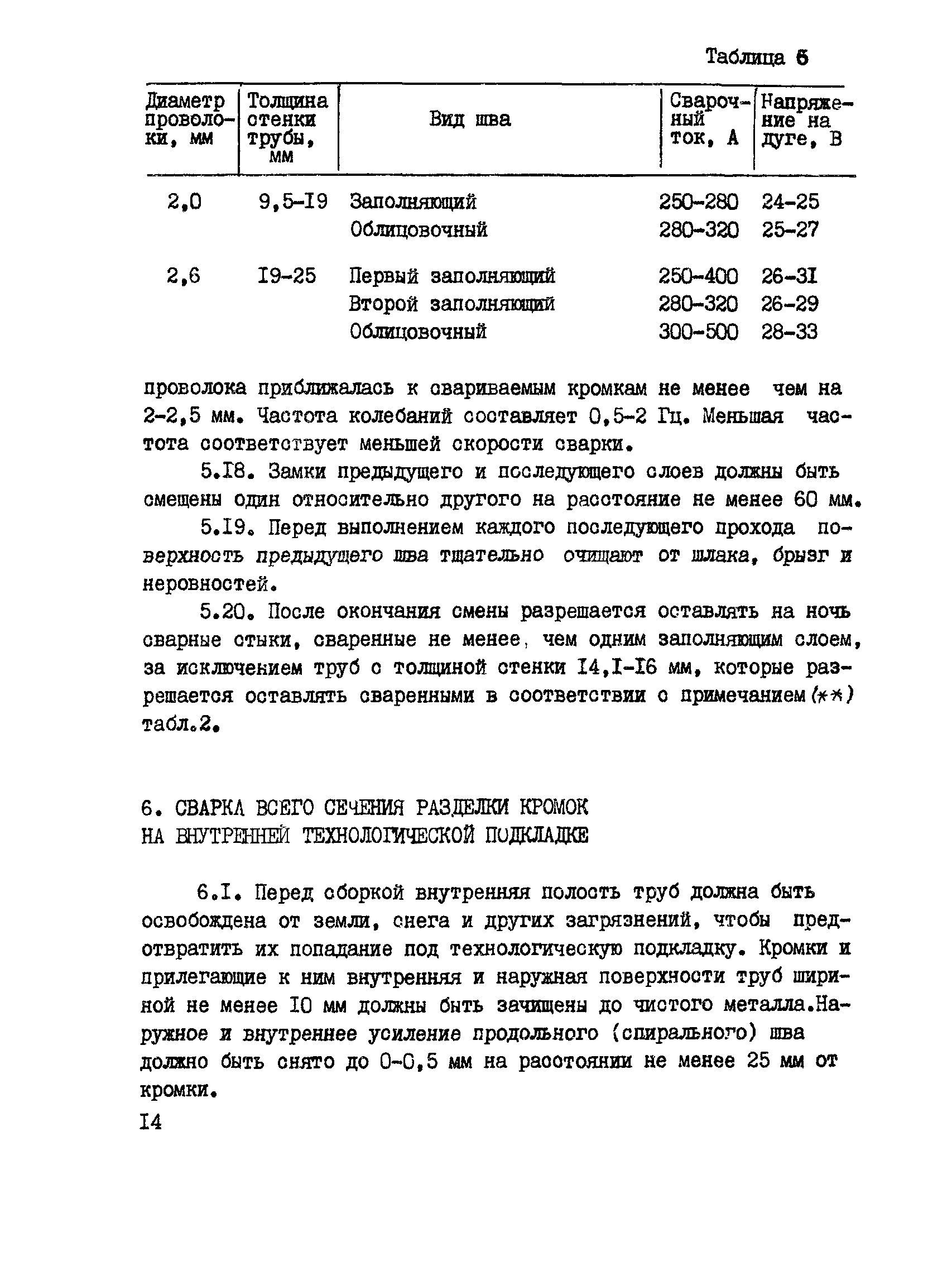 Таблица 6

| Диаметр проволоки, мм | Толщина стенки трубы, мм | Вид шва | Сварочный ток, А | Напряжение на дуге, В |
|---|---|---|---|---|
| 2,0 | 9,5-I9 | Заполняющий | 250-280 | 24-25 |
| | | Облицовочный | 280-320 | 25-27 |
| 2,6 | I9-25 | Первый заполняющий | 250-400 | 26-3I |
| | | Второй заполняющий | 280-320 | 26-29 |
| | | Облицовочный | 300-500 | 28-33 |

проволока приближалась к свариваемым кромкам не менее чем на 2-2,5 мм. Частота колебаний составляет 0,5-2 Гц. Меньшая частота соответствует меньшей скорости сварки.

5.I8. Замки предыдущего и последующего слоев должны быть смещены один относительно другого на расстояние не менее 60 мм.

5.I9. Перед выполнением каждого последующего прохода поверхность предыдущего шва тщательно очищают от шлака, брызг и неровностей.

5.20. После окончания смены разрешается оставлять на ночь сварные стыки, сваренные не менее, чем одним заполняющим слоем, за исключением труб с толщиной стенки I4,I-I6 мм, которые разрешается оставлять сваренными в соответствии с примечанием (**) табл.2.

6. СВАРКА ВСЕГО СЕЧЕНИЯ РАЗДЕЛКИ КРОМОК НА ВНУТРЕННЕЙ ТЕХНОЛОГИЧЕСКОЙ ПОДКЛАДКЕ

6.I. Перед сборкой внутренняя полость труб должна быть освобождена от земли, снега и других загрязнений, чтобы предотвратить их попадание под технологическую подкладку. Кромки и прилегающие к ним внутренняя и наружная поверхности труб шириной не менее I0 мм должны быть зачищены до чистого металла.Наружное и внутреннее усиление продольного (спирального) шва должно быть снято до 0-0,5 мм на расстоянии не менее 25 мм от кромки.

I4